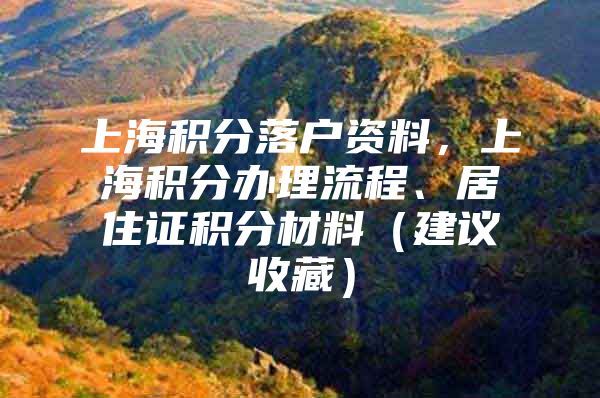 上海积分落户资料，上海积分办理流程、居住证积分材料（建议收藏）